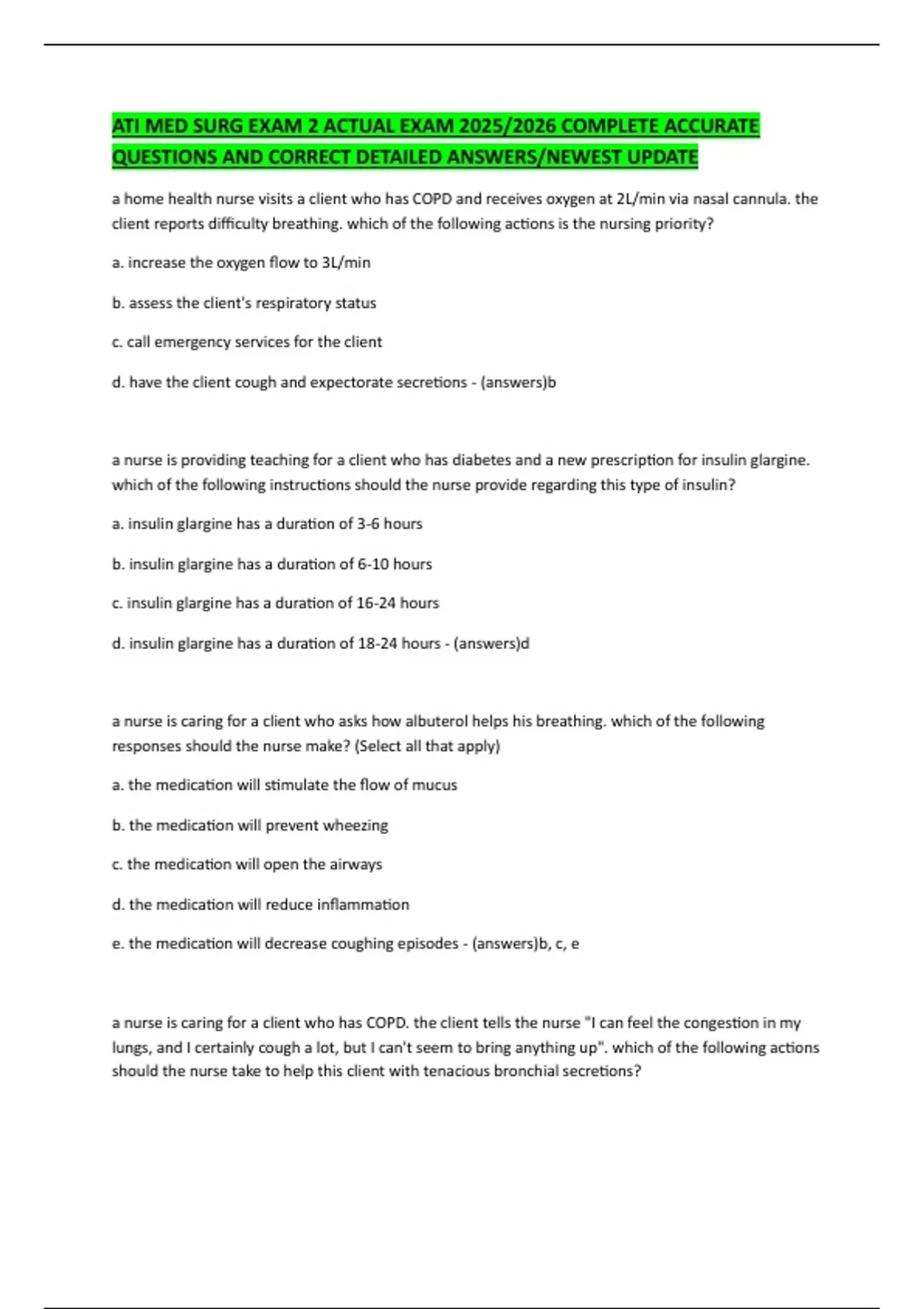 ATI MED SURG EXAM 2 ACTUAL EXAM 2025/2026 COMPLETE ACCURATE QUESTIONS AND CORRECT DETAILED ANSWERS/NEWEST UPDATE

a home health nurse visits a client who has COPD and receives oxygen at 2L/min via nasal cannula. the client reports difficulty breathing. which of the following actions is the nursing priority?

a. increase the oxygen flow to 3L/min

b. assess the client's respiratory status

c. call emergency services for the client

d. have the client cough and expectorate secretions - (answers)b

a nurse is providing teaching for a client who has diabetes and a new prescription for insulin glargine. which of the following instructions should the nurse provide regarding this type of insulin?

a. insulin glargine has a duration of 3-6 hours

b. insulin glargine has a duration of 6-10 hours

c. insulin glargine has a duration of 16-24 hours

d. insulin glargine has a duration of 18-24 hours - (answers)d

a nurse is caring for a client who asks how albuterol helps his breathing. which of the following responses should the nurse make? (Select all that apply)

a. the medication will stimulate the flow of mucus

b. the medication will prevent wheezing

c. the medication will open the airways

d. the medication will reduce inflammation

e. the medication will decrease coughing episodes - (answers)b, c, e

a nurse is caring for a client who has COPD. the client tells the nurse "I can feel the congestion in my lungs, and I certainly cough a lot, but I can't seem to bring anything up". which of the following actions should the nurse take to help this client with tenacious bronchial secretions?